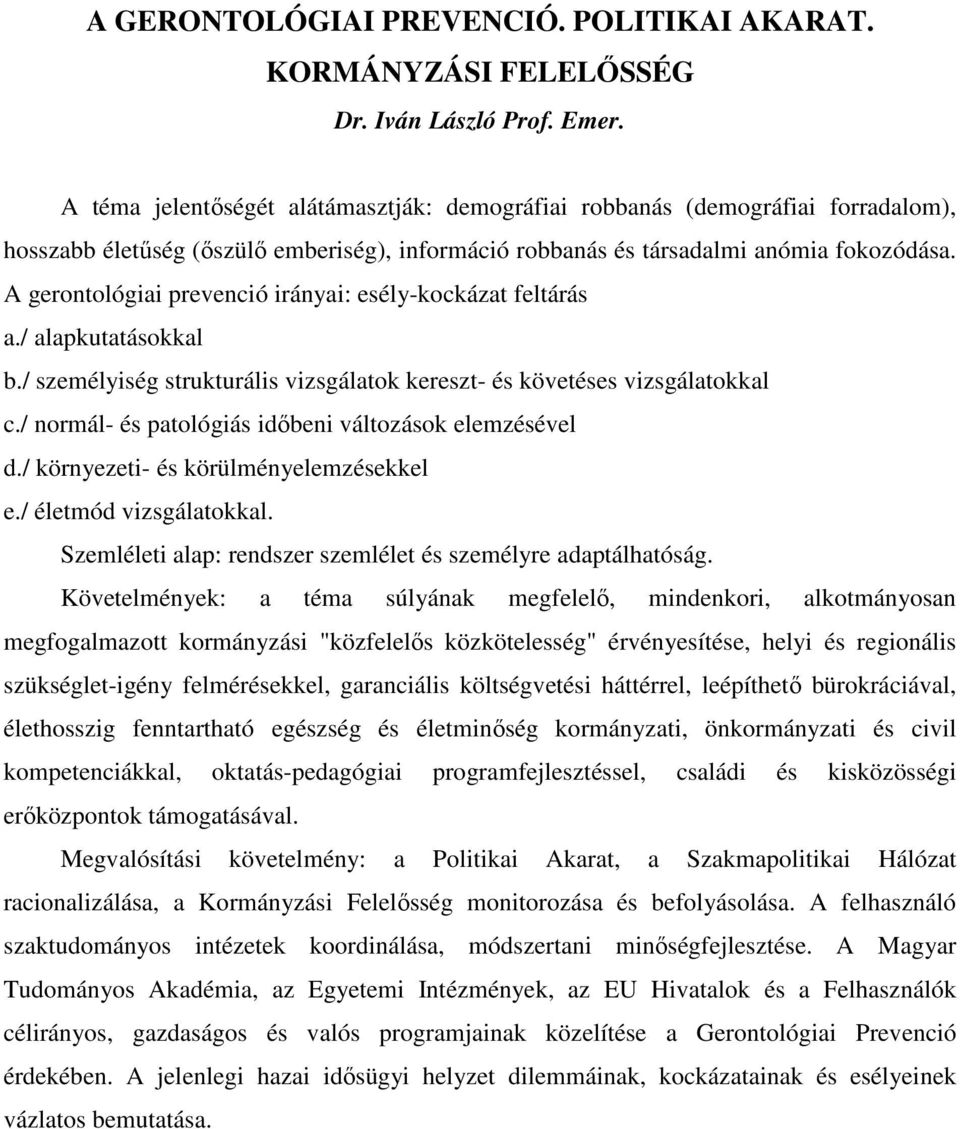 A GERONTOLÓGIAI PREVENCIÓ. POLITIKAI AKARAT. KORMÁNYZÁSI FELELŐSSÉG

Dr. Iván László Prof. Emer.

A téma jelentőségét alátámasztják: demográfiai robbanás (demográfiai forradalom), hosszabb életűség (őszülő emberiség), információ robbanás és társadalmi anómia fokozódása.
A gerontológiai prevenció irányai: esély-kockázat feltárás
a./ alapkutatásokkal
b./ személyiség strukturális vizsgálatok kereszt- és követéses vizsgálatokkal
c./ normál- és patológiás időbeni változások elemzésével
d./ környezeti- és körülményelemzésekkel
e./ életmód vizsgálatokkal.

Szemléleti alap: rendszer szemlélet és személyre adaptálhatóság.

Követelmények: a téma súlyának megfelelő, mindenkori, alkotmányosan megfogalmazott kormányzási "közfelelős közkötelesség" érvényesítése, helyi és regionális szükséglet-igény felmérésekkel, garanciális költségvetési háttérrel, leépíthető bürokráciával, élethosszig fenntartható egészség és életminőség kormányzati, önkormányzati és civil kompetenciákkal, oktatás-pedagógiai programfejlesztéssel, családi és kisközösségi erőközpontok támogatásával.

Megvalósítási követelmény: a Politikai Akarat, a Szakmapolitikai Hálózat racionalizálása, a Kormányzási Felelősség monitorozása és befolyásolása. A felhasználó szaktudományos intézetek koordinálása, módszertani minőségfejlesztése. A Magyar Tudományos Akadémia, az Egyetemi Intézmények, az EU Hivatalok és a Felhasználók célirányos, gazdaságos és valós programjainak közelítése a Gerontológiai Prevenció érdekében. A jelenlegi hazai idősügyi helyzet dilemmáinak, kockázatainak és esélyeinek vázlatos bemutatása.